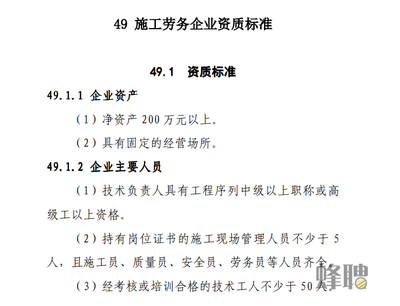 49 施工劳务企业资质标准

49.1 资质标准

49.1.1 企业资产

（1）净资产 200 万元以上。

（2）具有固定的经营场所。

49.1.2 企业主要人员

（1）技术负责人具有工程序列中级以上职称或高级工以上资格。

（2）持有岗位证书的施工现场管理人员不少于 5 人，且施工员、质量员、安全员、劳务员等人员齐全。

（3）经考核或培训合格的技术工人不少于 50 人。

蜂聘